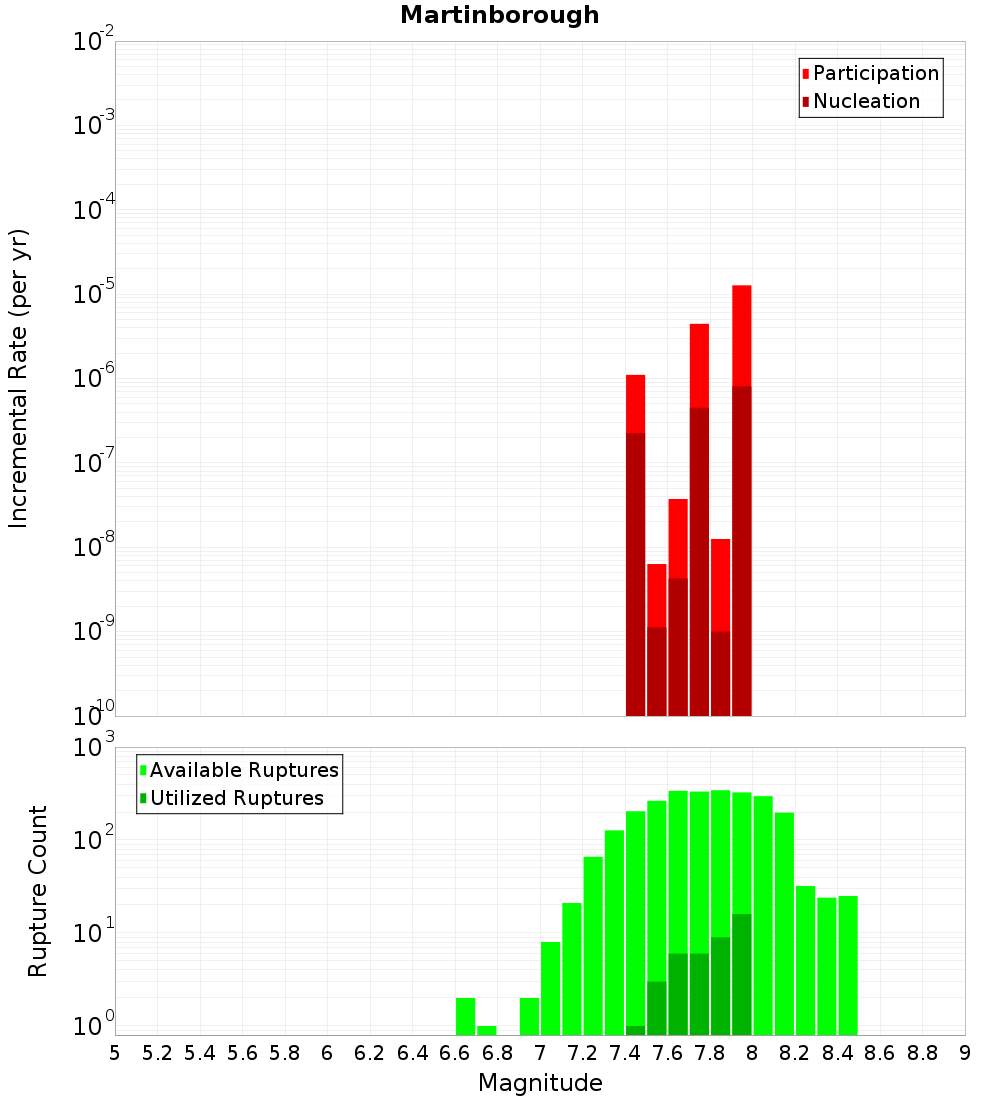 Martinborough

Participation
Nucleation

Incremental Rate (per yr)

$10^{-2}$
$10^{-3}$
$10^{-4}$
$10^{-5}$
$10^{-6}$
$10^{-7}$
$10^{-8}$
$10^{-9}$
$10^{-10}$

Available Ruptures
Utilized Ruptures

Rupture Count

$10^{3}$
$10^{2}$
$10^{1}$
$10^{0}$

5 5.2 5.4 5.6 5.8 6 6.2 6.4 6.6 6.8 7 7.2 7.4 7.6 7.8 8 8.2 8.4 8.6 8.8 9

Magnitude